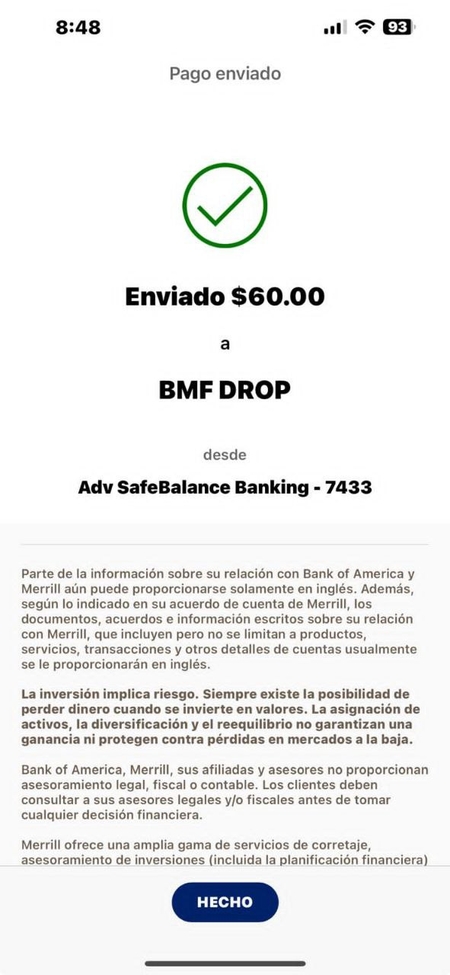 8:48

93

Pago enviado

Enviado $60.00

a

BMF DROP

desde

Adv SafeBalance Banking - 7433

Parte de la información sobre su relación con Bank of America y Merrill aún puede proporcionarse solamente en inglés. Además, según lo indicado en su acuerdo de cuenta de Merrill, los documentos, acuerdos e información escritos sobre su relación con Merrill, que incluyen pero no se limitan a productos, servicios, transacciones y otros detalles de cuentas usualmente se le proporcionarán en inglés.

La inversión implica riesgo. Siempre existe la posibilidad de perder dinero cuando se invierte en valores. La asignación de activos, la diversificación y el reequilibrio no garantizan una ganancia ni protegen contra pérdidas en mercados a la baja.

Bank of America, Merrill, sus afiliadas y asesores no proporcionan asesoramiento legal, fiscal o contable. Los clientes deben consultar a sus asesores legales y/o fiscales antes de tomar cualquier decisión financiera.

Merrill ofrece una amplia gama de servicios de corretaje, asesoramiento de inversiones (incluida la planificación financiera)

HECHO